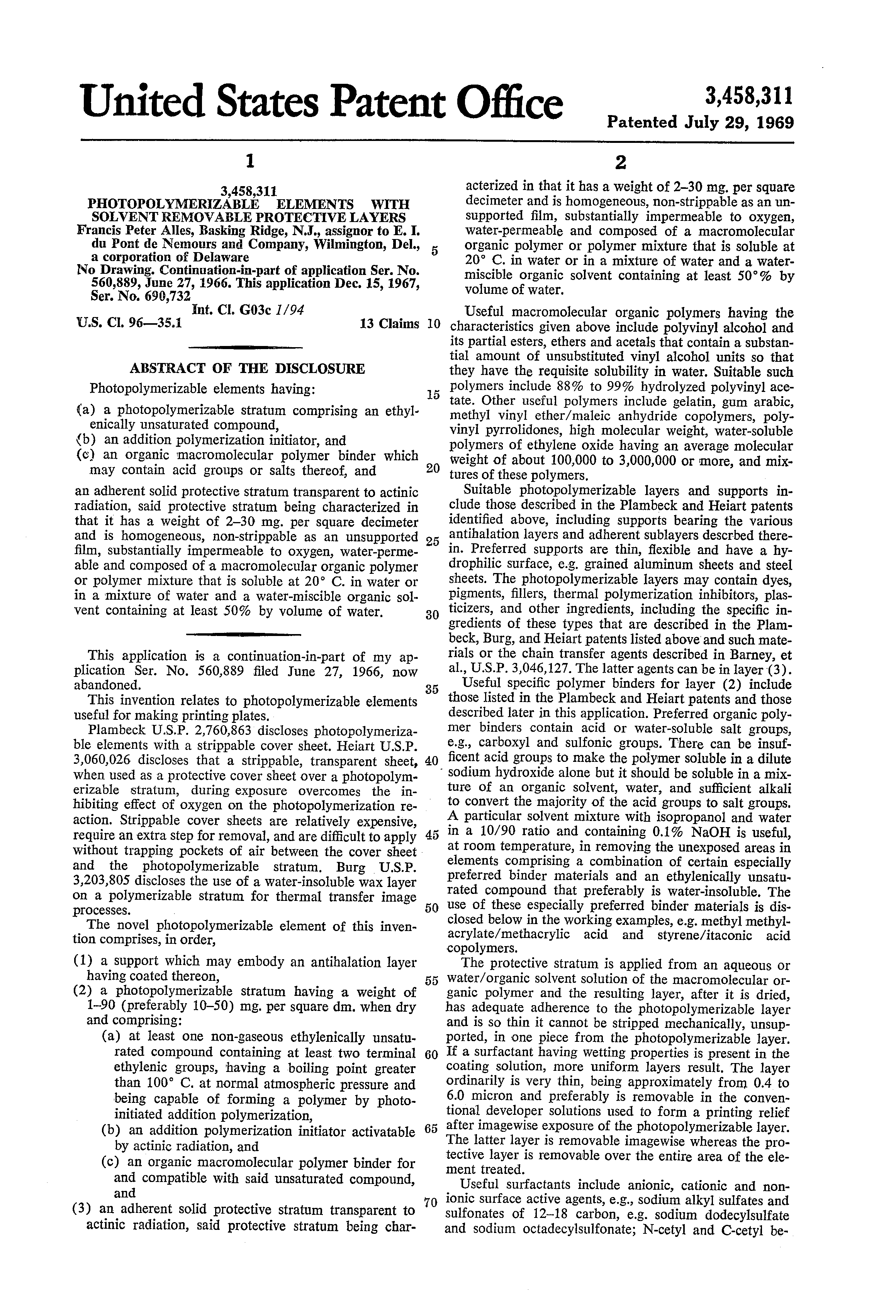 United States Patent Office

3,458,311
Patented July 29, 1969

1

3,458,311
PHOTOPOLYMERIZABLE ELEMENTS WITH SOLVENT REMOVABLE PROTECTIVE LAYERS
Francis Peter Alles, Basking Ridge, N.J., assignor to E. I. du Pont de Nemours and Company, Wilmington, Del., a corporation of Delaware
No Drawing. Continuation-in-part of application Ser. No. 560,889, June 27, 1966. This application Dec. 15, 1967, Ser. No. 690,732
Int. Cl. G03c 1/94
U.S. Cl. 96—35.1 13 Claims

ABSTRACT OF THE DISCLOSURE

Photopolymerizable elements having:

(a) a photopolymerizable stratum comprising an ethylenically unsaturated compound,
(b) an addition polymerization initiator, and
(c) an organic macromolecular polymer binder which may contain acid groups or salts thereof, and

an adherent solid protective stratum transparent to actinic radiation, said protective stratum being characterized in that it has a weight of 2–30 mg. per square decimeter and is homogeneous, non-strippable as an unsupported film, substantially impermeable to oxygen, water-permeable and composed of a macromolecular organic polymer or polymer mixture that is soluble at 20° C. in water or in a mixture of water and a water-miscible organic solvent containing at least 50% by volume of water.

This application is a continuation-in-part of my application Ser. No. 560,889 filed June 27, 1966, now abandoned.

This invention relates to photopolymerizable elements useful for making printing plates.

Plambeck U.S.P. 2,760,863 discloses photopolymerizable elements with a strippable cover sheet. Heiart U.S.P. 3,060,026 discloses that a strippable, transparent sheet, when used as a protective cover sheet over a photopolymerizable stratum, during exposure overcomes the inhibiting effect of oxygen on the photopolymerization reaction. Strippable cover sheets are relatively expensive, require an extra step for removal, and are difficult to apply without trapping pockets of air between the cover sheet and the photopolymerizable stratum. Burg U.S.P. 3,203,805 discloses the use of a water-insoluble wax layer on a polymerizable stratum for thermal transfer image processes.

The novel photopolymerizable element of this invention comprises, in order,

(1) a support which may embody an antihalation layer having coated thereon,
(2) a photopolymerizable stratum having a weight of 1–90 (preferably 10–50) mg. per square dm. when dry and comprising:
(a) at least one non-gaseous ethylenically unsaturated compound containing at least two terminal ethylenic groups, having a boiling point greater than 100° C. at normal atmospheric pressure and being capable of forming a polymer by photoinitiated addition polymerization,
(b) an addition polymerization initiator activatable by actinic radiation, and
(c) an organic macromolecular polymer binder for and compatible with said unsaturated compound, and
(3) an adherent solid protective stratum transparent to actinic radiation, said protective stratum being char-

5
10
15
20
25
30
35
40
45
50
55
60
65
70

2

acterized in that it has a weight of 2–30 mg. per square decimeter and is homogeneous, non-strippable as an unsupported film, substantially impermeable to oxygen, water-permeable and composed of a macromolecular organic polymer or polymer mixture that is soluble at 20° C. in water or in a mixture of water and a water-miscible organic solvent containing at least 50°% by volume of water.

Useful macromolecular organic polymers having the characteristics given above include polyvinyl alcohol and its partial esters, ethers and acetals that contain a substantial amount of unsubstituted vinyl alcohol units so that they have the requisite solubility in water. Suitable such polymers include 88% to 99% hydrolyzed polyvinyl acetate. Other useful polymers include gelatin, gum arabic, methyl vinyl ether/maleic anhydride copolymers, polyvinyl pyrrolidones, high molecular weight, water-soluble polymers of ethylene oxide having an average molecular weight of about 100,000 to 3,000,000 or more, and mixtures of these polymers.

Suitable photopolymerizable layers and supports include those described in the Plambeck and Heiart patents identified above, including supports bearing the various antihalation layers and adherent sublayers descrbed therein. Preferred supports are thin, flexible and have a hydrophilic surface, e.g. grained aluminum sheets and steel sheets. The photopolymerizable layers may contain dyes, pigments, fillers, thermal polymerization inhibitors, plasticizers, and other ingredients, including the specific ingredients of these types that are described in the Plambeck, Burg, and Heiart patents listed above and such materials or the chain transfer agents described in Barney, et al., U.S.P. 3,046,127. The latter agents can be in layer (3).

Useful specific polymer binders for layer (2) include those listed in the Plambeck and Heiart patents and those described later in this application. Preferred organic polymer binders contain acid or water-soluble salt groups, e.g., carboxyl and sulfonic groups. There can be insufficent acid groups to make the polymer soluble in a dilute sodium hydroxide alone but it should be soluble in a mixture of an organic solvent, water, and sufficient alkali to convert the majority of the acid groups to salt groups. A particular solvent mixture with isopropanol and water in a 10/90 ratio and containing 0.1% NaOH is useful, at room temperature, in removing the unexposed areas in elements comprising a combination of certain especially preferred binder materials and an ethylenically unsaturated compound that preferably is water-insoluble. The use of these especially preferred binder materials is disclosed below in the working examples, e.g. methyl methylacrylate/methacrylic acid and styrene/itaconic acid copolymers.

The protective stratum is applied from an aqueous or water/organic solvent solution of the macromolecular organic polymer and the resulting layer, after it is dried, has adequate adherence to the photopolymerizable layer and is so thin it cannot be stripped mechanically, unsupported, in one piece from the photopolymerizable layer. If a surfactant having wetting properties is present in the coating solution, more uniform layers result. The layer ordinarily is very thin, being approximately from 0.4 to 6.0 micron and preferably is removable in the conventional developer solutions used to form a printing relief after imagewise exposure of the photopolymerizable layer. The latter layer is removable imagewise whereas the protective layer is removable over the entire area of the element treated.

Useful surfactants include anionic, cationic and nonionic surface active agents, e.g., sodium alkyl sulfates and sulfonates of 12–18 carbon, e.g. sodium dodecylsulfate and sodium octadecylsulfonate; N-cetyl and C-cetyl be-